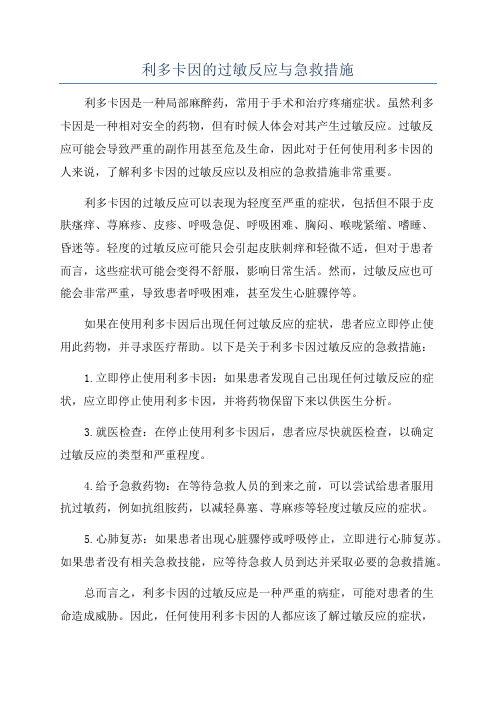 利多卡因的过敏反应与急救措施

利多卡因是一种局部麻醉药，常用于手术和治疗疼痛症状。虽然利多卡因是一种相对安全的药物，但有时候人体会对其产生过敏反应。过敏反应可能会导致严重的副作用甚至危及生命，因此对于任何使用利多卡因的人来说，了解利多卡因的过敏反应以及相应的急救措施非常重要。

利多卡因的过敏反应可以表现为轻度至严重的症状，包括但不限于皮肤瘙痒、荨麻疹、皮疹、呼吸急促、呼吸困难、胸闷、喉咙紧缩、嗜睡、昏迷等。轻度的过敏反应可能只会引起皮肤刺痒和轻微不适，但对于患者而言，这些症状可能会变得不舒服，影响日常生活。然而，过敏反应也可能会非常严重，导致患者呼吸困难，甚至发生心脏骤停等。

如果在使用利多卡因后出现任何过敏反应的症状，患者应立即停止使用此药物，并寻求医疗帮助。以下是关于利多卡因过敏反应的急救措施：

1.立即停止使用利多卡因：如果患者发现自己出现任何过敏反应的症状，应立即停止使用利多卡因，并将药物保留下来以供医生分析。

3.就医检查：在停止使用利多卡因后，患者应尽快就医检查，以确定过敏反应的类型和严重程度。

4.给予急救药物：在等待急救人员的到来之前，可以尝试给患者服用抗过敏药，例如抗组胺药，以减轻鼻塞、荨麻疹等轻度过敏反应的症状。

5.心肺复苏：如果患者出现心脏骤停或呼吸停止，立即进行心肺复苏。如果患者没有相关急救技能，应等待急救人员到达并采取必要的急救措施。

总而言之，利多卡因的过敏反应是一种严重的病症，可能对患者的生命造成威胁。因此，任何使用利多卡因的人都应该了解过敏反应的症状，